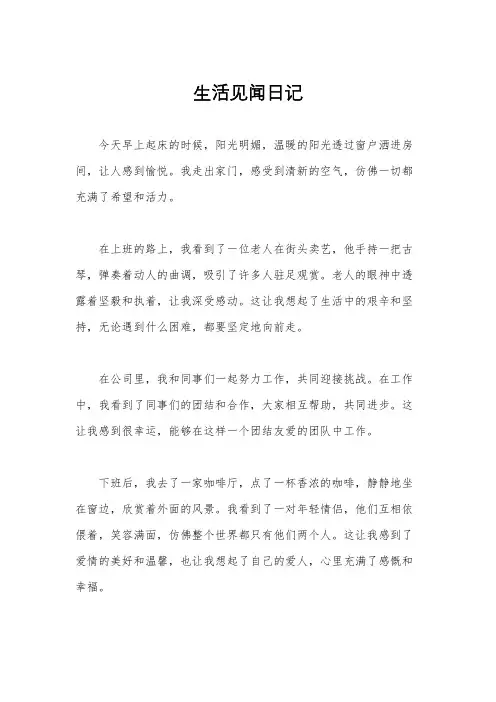 生活见闻日记

今天早上起床的时候，阳光明媚，温暖的阳光透过窗户洒进房间，让人感到愉悦。我走出家门，感受到清新的空气，仿佛一切都充满了希望和活力。

在上班的路上，我看到了一位老人在街头卖艺，他手持一把古琴，弹奏着动人的曲调，吸引了许多人驻足观赏。老人的眼神中透露着坚毅和执着，让我深受感动。这让我想起了生活中的艰辛和坚持，无论遇到什么困难，都要坚定地向前走。

在公司里，我和同事们一起努力工作，共同迎接挑战。在工作中，我看到了同事们的团结和合作，大家相互帮助，共同进步。这让我感到很幸运，能够在这样一个团结友爱的团队中工作。

下班后，我去了一家咖啡厅，点了一杯香浓的咖啡，静静地坐在窗边，欣赏着外面的风景。我看到了一对年轻情侣，他们互相依偎着，笑容满面，仿佛整个世界都只有他们两个人。这让我感到了爱情的美好和温馨，也让我想起了自己的爱人，心里充满了感慨和幸福。